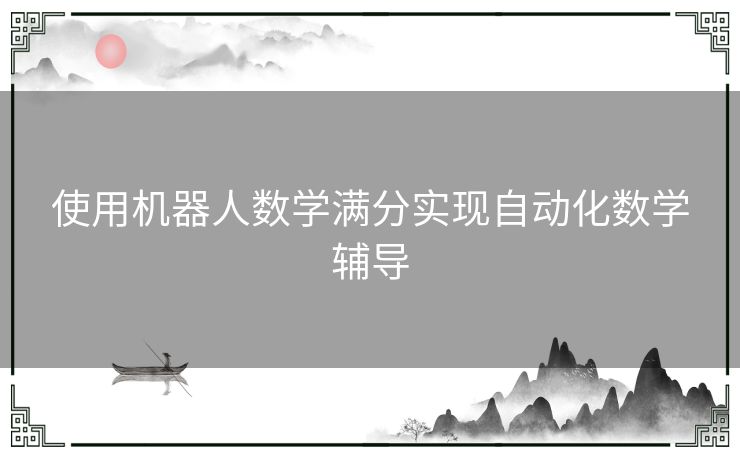 使用机器人数学满分实现自动化数学辅导